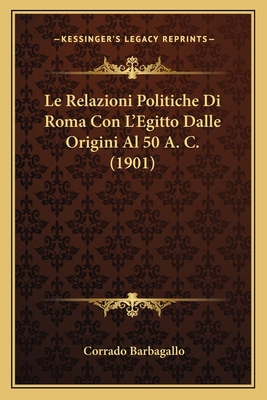 —KESSINGER'S LEGACY REPRINTS—

Le Relazioni Politiche Di Roma Con L'Egitto Dalle Origini Al 50 A. C. (1901)

Corrado Barbagallo